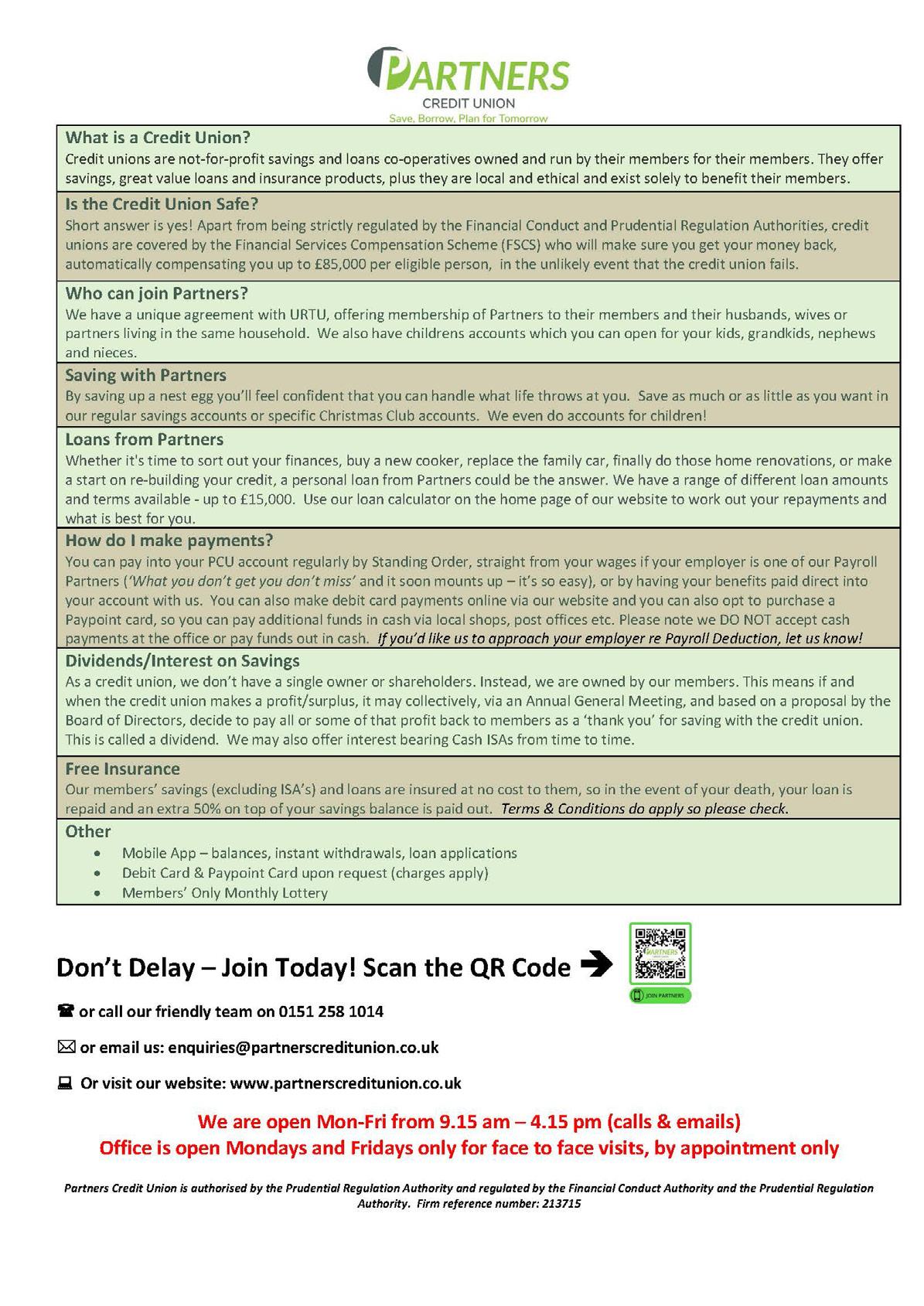 PARTNERS
CREDIT UNION
Save, Borrow, Plan for Tomorrow

What is a Credit Union?
Credit unions are not-for-profit savings and loans co-operatives owned and run by their members for their members. They offer savings, great value loans and insurance products, plus they are local and ethical and exist solely to benefit their members.

Is the Credit Union Safe?
Short answer is yes! Apart from being strictly regulated by the Financial Conduct and Prudential Regulation Authorities, credit unions are covered by the Financial Services Compensation Scheme (FSCS) who will make sure you get your money back, automatically compensating you up to £85,000 per eligible person, in the unlikely event that the credit union fails.

Who can join Partners?
We have a unique agreement with URTU, offering membership of Partners to their members and their husbands, wives or partners living in the same household. We also have childrens accounts which you can open for your kids, grandkids, nephews and nieces.

Saving with Partners
By saving up a nest egg you'll feel confident that you can handle what life throws at you. Save as much or as little as you want in our regular savings accounts or specific Christmas Club accounts. We even do accounts for children!

Loans from Partners
Whether it's time to sort out your finances, buy a new cooker, replace the family car, finally do those home renovations, or make a start on re-building your credit, a personal loan from Partners could be the answer. We have a range of different loan amounts and terms available - up to £15,000. Use our loan calculator on the home page of our website to work out your repayments and what is best for you.

How do I make payments?
You can pay into your PCU account regularly by Standing Order, straight from your wages if your employer is one of our Payroll Partners ('What you don't get you don't miss' and it soon mounts up – it's so easy), or by having your benefits paid direct into your account with us. You can also make debit card payments online via our website and you can also opt to purchase a Paypoint card, so you can pay additional funds in cash via local shops, post offices etc. Please note we DO NOT accept cash payments at the office or pay funds out in cash. If you'd like us to approach your employer re Payroll Deduction, let us know!

Dividends/Interest on Savings
As a credit union, we don't have a single owner or shareholders. Instead, we are owned by our members. This means if and when the credit union makes a profit/surplus, it may collectively, via an Annual General Meeting, and based on a proposal by the Board of Directors, decide to pay all or some of that profit back to members as a 'thank you' for saving with the credit union. This is called a dividend. We may also offer interest bearing Cash ISAs from time to time.

Free Insurance
Our members' savings (excluding ISA's) and loans are insured at no cost to them, so in the event of your death, your loan is repaid and an extra 50% on top of your savings balance is paid out. Terms & Conditions do apply so please check.

Other
• Mobile App – balances, instant withdrawals, loan applications
• Debit Card & Paypoint Card upon request (charges apply)
• Members' Only Monthly Lottery

Don't Delay – Join Today! Scan the QR Code
PARTNERS
JOIN PARTNERS

or call our friendly team on 0151 258 1014

or email us: enquiries@partnerscreditunion.co.uk

Or visit our website: www.partnerscreditunion.co.uk

We are open Mon-Fri from 9.15 am – 4.15 pm (calls & emails)
Office is open Mondays and Fridays only for face to face visits, by appointment only

Partners Credit Union is authorised by the Prudential Regulation Authority and regulated by the Financial Conduct Authority and the Prudential Regulation Authority. Firm reference number: 213715